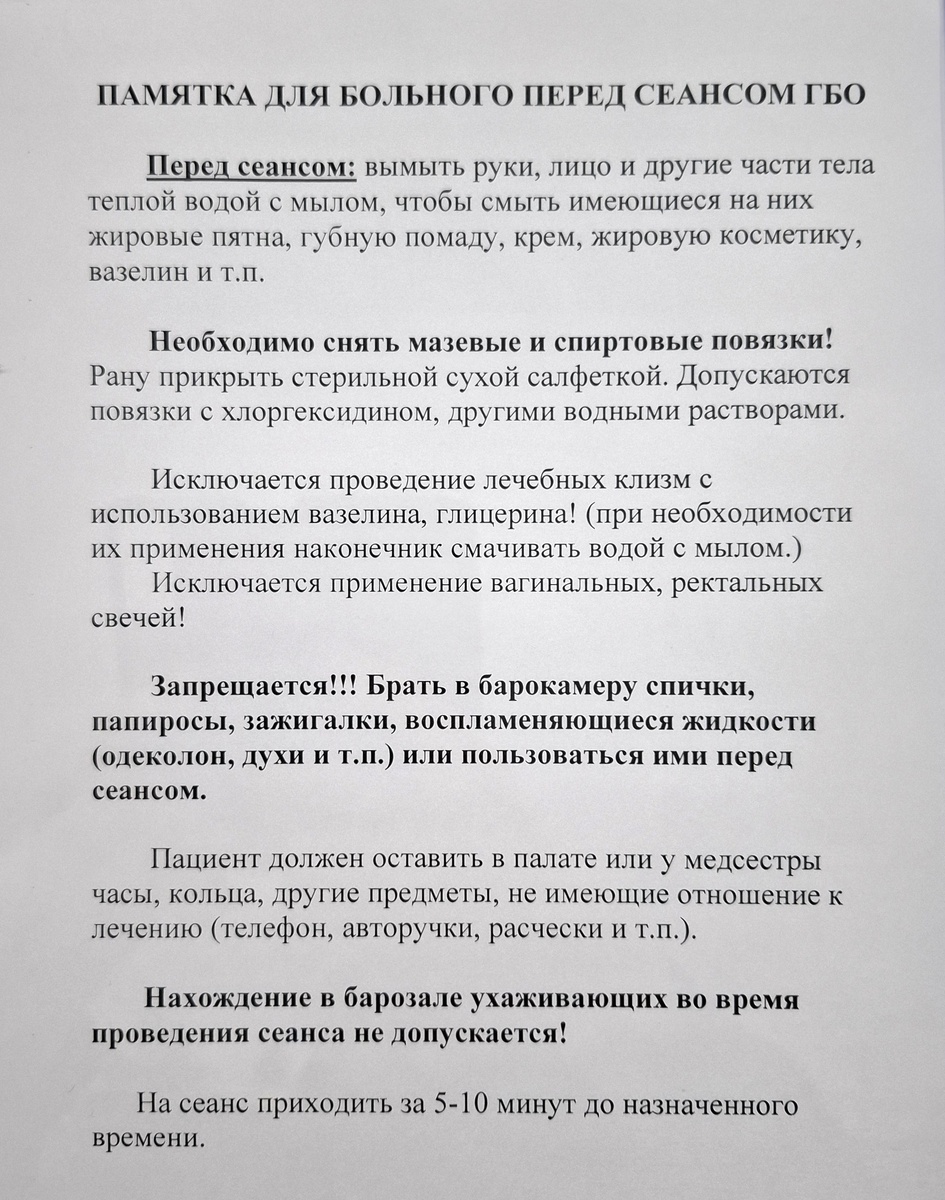 ПАМЯТКА ДЛЯ БОЛЬНОГО ПЕРЕД СЕАНСОМ ГБО

Перед сеансом: вымыть руки, лицо и другие части тела теплой водой с мылом, чтобы смыть имеющиеся на них жировые пятна, губную помаду, крем, жировую косметику, вазелин и т.п.

Необходимо снять мазевые и спиртовые повязки! Рану прикрыть стерильной сухой салфеткой. Допускаются повязки с хлоргексидином, другими водными растворами.

Исключается проведение лечебных клизм с использованием вазелина, глицерина! (при необходимости их применения наконечник смачивать водой с мылом.)

Исключается применение вагинальных, ректальных свечей!

Запрещается!!! Брать в барокамеру спички, папиросы, зажигалки, воспламеняющиеся жидкости (одеколон, духи и т.п.) или пользоваться ими перед сеансом.

Пациент должен оставить в палате или у медсестры часы, кольца, другие предметы, не имеющие отношение к лечению (телефон, авторучки, расчески и т.п.).

Нахождение в барозале ухаживающих во время проведения сеанса не допускается!

На сеанс приходить за 5-10 минут до назначенного времени.